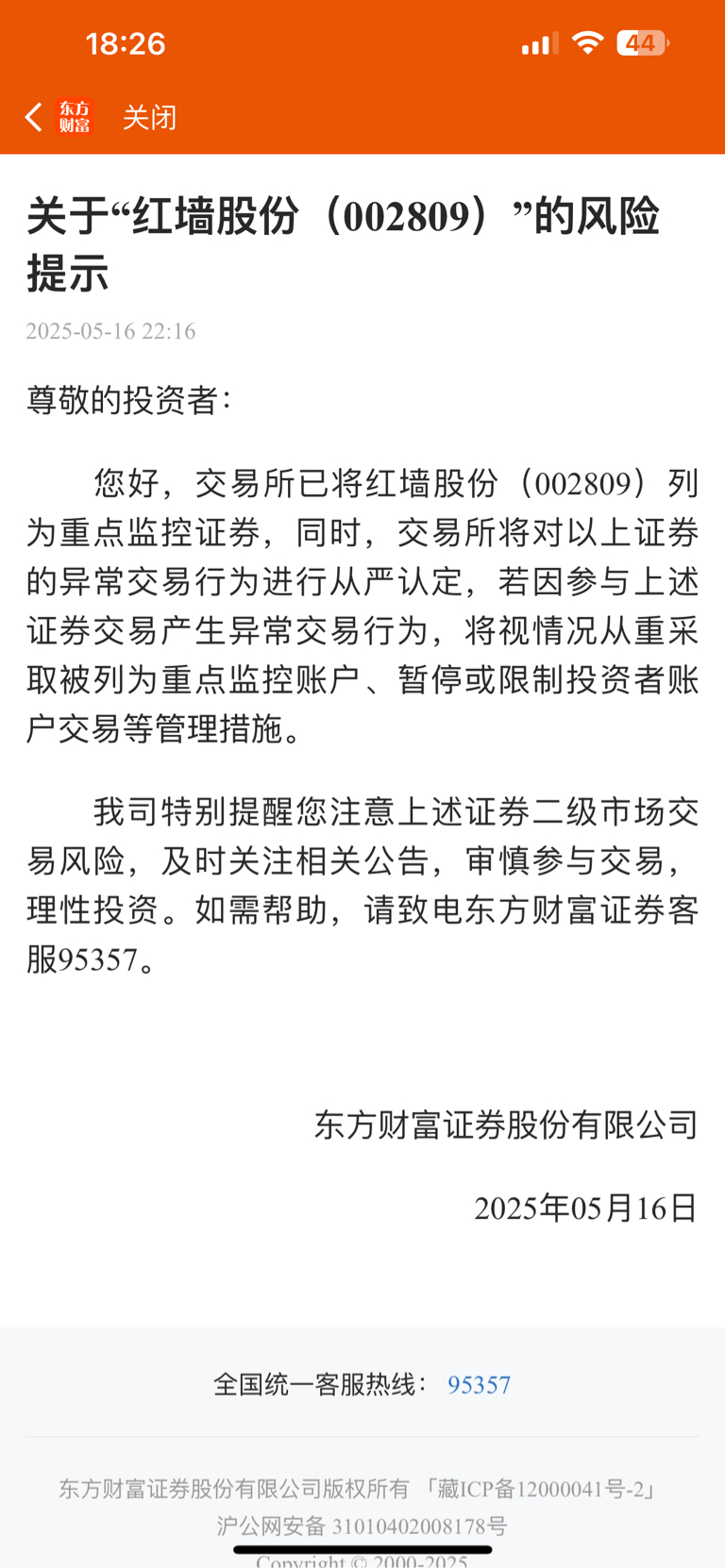 18:26

44

东方财富 关闭

关于“红墙股份（002809）”的风险提示

2025-05-16 22:16

尊敬的投资者：

您好，交易所已将红墙股份（002809）列为重点监控证券，同时，交易所将对以上证券的异常交易行为进行从严认定，若因参与上述证券交易产生异常交易行为，将视情况从重采取被列为重点监控账户、暂停或限制投资者账户交易等管理措施。

我司特别提醒您注意上述证券二级市场交易风险，及时关注相关公告，审慎参与交易，理性投资。如需帮助，请致电东方财富证券客服95357。

东方财富证券股份有限公司

2025年05月16日

全国统一客服热线： 95357

东方财富证券股份有限公司版权所有 「藏ICP备12000041号-2」

沪公网安备 31010402008178号

Copyright © 2000-2025